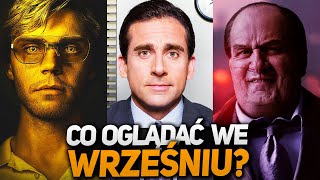 CO OGLĄDAĆ WE WRZEŚNIU?